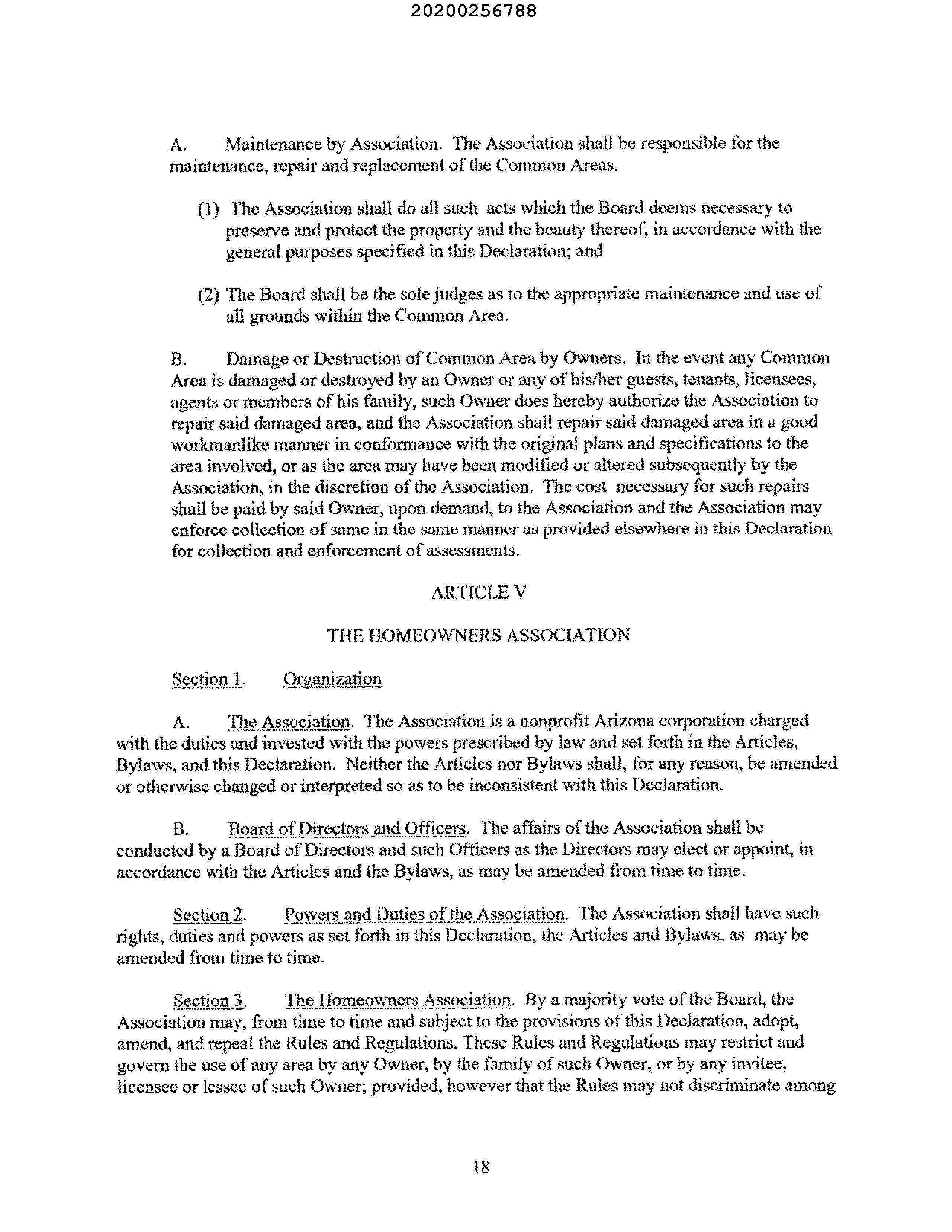 20200256788

A. Maintenance by Association. The Association shall be responsible for the maintenance, repair and replacement of the Common Areas.

(1) The Association shall do all such acts which the Board deems necessary to preserve and protect the property and the beauty thereof, in accordance with the general purposes specified in this Declaration; and

(2) The Board shall be the sole judges as to the appropriate maintenance and use of all grounds within the Common Area.

B. Damage or Destruction of Common Area by Owners. In the event any Common Area is damaged or destroyed by an Owner or any of his/her guests, tenants, licensees, agents or members of his family, such Owner does hereby authorize the Association to repair said damaged area, and the Association shall repair said damaged area in a good workmanlike manner in conformance with the original plans and specifications to the area involved, or as the area may have been modified or altered subsequently by the Association, in the discretion of the Association. The cost necessary for such repairs shall be paid by said Owner, upon demand, to the Association and the Association may enforce collection of same in the same manner as provided elsewhere in this Declaration for collection and enforcement of assessments.

ARTICLE V

THE HOMEOWNERS ASSOCIATION

Section 1. Organization

A. The Association. The Association is a nonprofit Arizona corporation charged with the duties and invested with the powers prescribed by law and set forth in the Articles, Bylaws, and this Declaration. Neither the Articles nor Bylaws shall, for any reason, be amended or otherwise changed or interpreted so as to be inconsistent with this Declaration.

B. Board of Directors and Officers. The affairs of the Association shall be conducted by a Board of Directors and such Officers as the Directors may elect or appoint, in accordance with the Articles and the Bylaws, as may be amended from time to time.

Section 2. Powers and Duties of the Association. The Association shall have such rights, duties and powers as set forth in this Declaration, the Articles and Bylaws, as may be amended from time to time.

Section 3. The Homeowners Association. By a majority vote of the Board, the Association may, from time to time and subject to the provisions of this Declaration, adopt, amend, and repeal the Rules and Regulations. These Rules and Regulations may restrict and govern the use of any area by any Owner, by the family of such Owner, or by any invitee, licensee or lessee of such Owner; provided, however that the Rules may not discriminate among

18